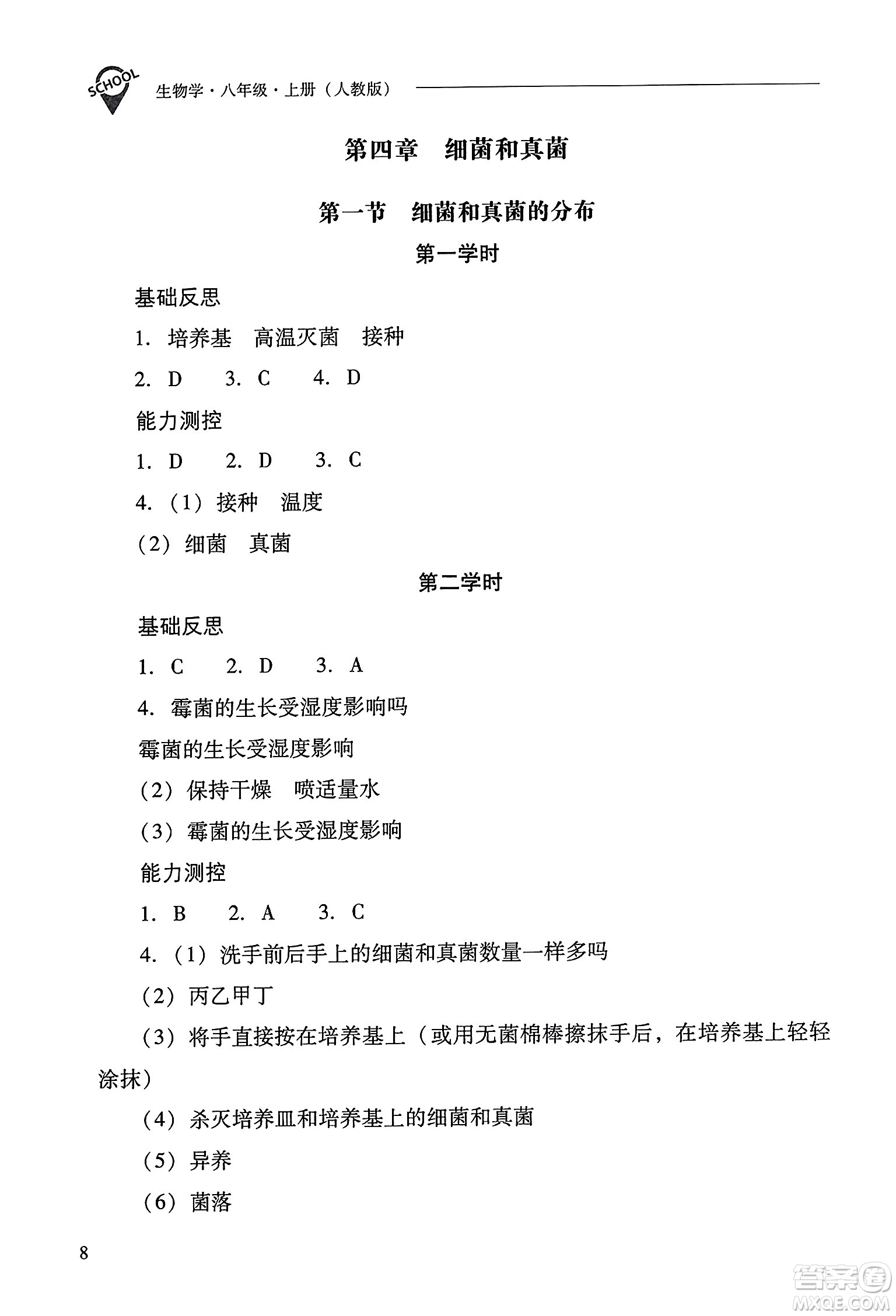 SCHOOL 生物学·八年级·上册（人教版）

第四章　细菌和真菌

第一节　细菌和真菌的分布

第一学时

基础反思

1. 培养基　高温灭菌　接种

2. D　3. C　4. D

能力测控

1. D　2. D　3. C

4.（1）接种　温度

（2）细菌　真菌

第二学时

基础反思

1. C　2. D　3. A

4. 霉菌的生长受湿度影响吗

霉菌的生长受湿度影响

（2）保持干燥　喷适量水

（3）霉菌的生长受湿度影响

能力测控

1. B　2. A　3. C

4.（1）洗手前后手上的细菌和真菌数量一样多吗

（2）丙乙甲丁

（3）将手直接按在培养基上（或用无菌棉棒擦抹手后，在培养基上轻轻涂抹）

（4）杀灭培养皿和培养基上的细菌和真菌

（5）异养

（6）菌落

8

答案圈 MXQE.COM